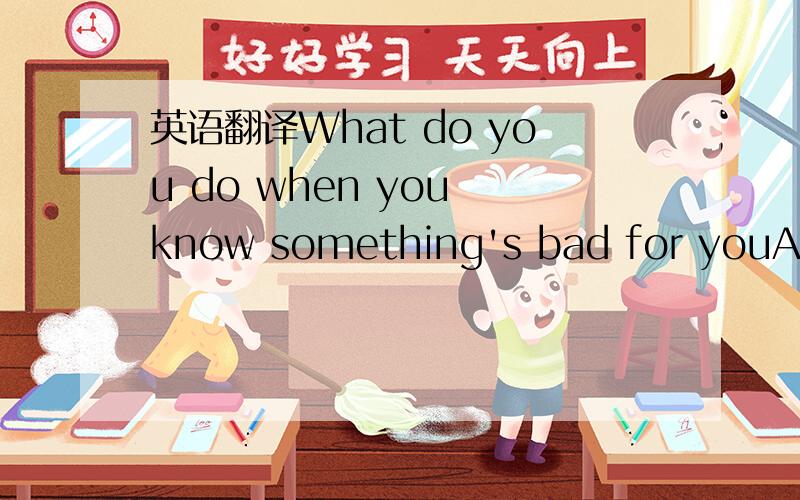 好好学习 天天向上

英语翻译What do you do when you know something's bad for youA